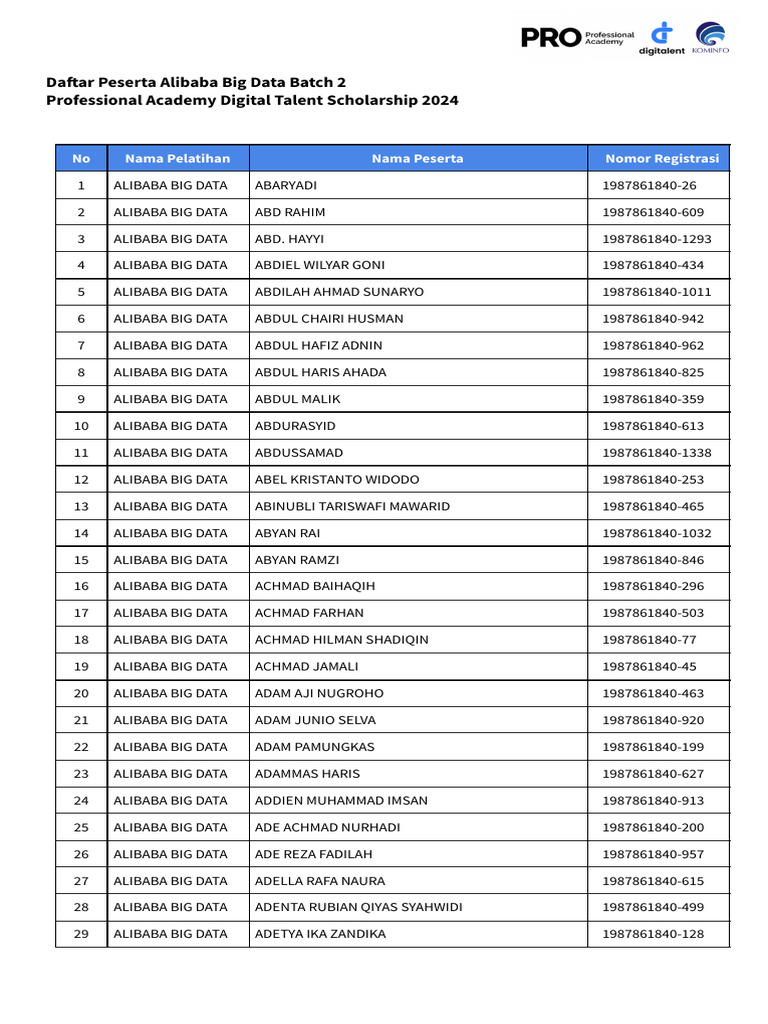 PRO Professional Academy digitalent KOMINFO

Daftar Peserta Alibaba Big Data Batch 2
Professional Academy Digital Talent Scholarship 2024

| No | Nama Pelatihan | Nama Peserta | Nomor Registrasi |
|---|---|---|---|
| 1 | ALIBABA BIG DATA | ABARYADI | 1987861840-26 |
| 2 | ALIBABA BIG DATA | ABD RAHIM | 1987861840-609 |
| 3 | ALIBABA BIG DATA | ABD. HAYYI | 1987861840-1293 |
| 4 | ALIBABA BIG DATA | ABDIEL WILYAR GONI | 1987861840-434 |
| 5 | ALIBABA BIG DATA | ABDILAH AHMAD SUNARYO | 1987861840-1011 |
| 6 | ALIBABA BIG DATA | ABDUL CHAIRI HUSMAN | 1987861840-942 |
| 7 | ALIBABA BIG DATA | ABDUL HAFIZ ADNIN | 1987861840-962 |
| 8 | ALIBABA BIG DATA | ABDUL HARIS AHADA | 1987861840-825 |
| 9 | ALIBABA BIG DATA | ABDUL MALIK | 1987861840-359 |
| 10 | ALIBABA BIG DATA | ABDURASYID | 1987861840-613 |
| 11 | ALIBABA BIG DATA | ABDUSSAMAD | 1987861840-1338 |
| 12 | ALIBABA BIG DATA | ABEL KRISTANTO WIDODO | 1987861840-253 |
| 13 | ALIBABA BIG DATA | ABINUBLI TARISWAFI MAWARID | 1987861840-465 |
| 14 | ALIBABA BIG DATA | ABYAN RAI | 1987861840-1032 |
| 15 | ALIBABA BIG DATA | ABYAN RAMZI | 1987861840-846 |
| 16 | ALIBABA BIG DATA | ACHMAD BAIHAQIH | 1987861840-296 |
| 17 | ALIBABA BIG DATA | ACHMAD FARHAN | 1987861840-503 |
| 18 | ALIBABA BIG DATA | ACHMAD HILMAN SHADIQIN | 1987861840-77 |
| 19 | ALIBABA BIG DATA | ACHMAD JAMALI | 1987861840-45 |
| 20 | ALIBABA BIG DATA | ADAM AJI NUGROHO | 1987861840-463 |
| 21 | ALIBABA BIG DATA | ADAM JUNIO SELVA | 1987861840-920 |
| 22 | ALIBABA BIG DATA | ADAM PAMUNGKAS | 1987861840-199 |
| 23 | ALIBABA BIG DATA | ADAMMAS HARIS | 1987861840-627 |
| 24 | ALIBABA BIG DATA | ADDIEN MUHAMMAD IMSAN | 1987861840-913 |
| 25 | ALIBABA BIG DATA | ADE ACHMAD NURHADI | 1987861840-200 |
| 26 | ALIBABA BIG DATA | ADE REZA FADILAH | 1987861840-957 |
| 27 | ALIBABA BIG DATA | ADELLA RAFA NAURA | 1987861840-615 |
| 28 | ALIBABA BIG DATA | ADENTA RUBIAN QIYAS SYAHWIDI | 1987861840-499 |
| 29 | ALIBABA BIG DATA | ADETYA IKA ZANDIKA | 1987861840-128 |